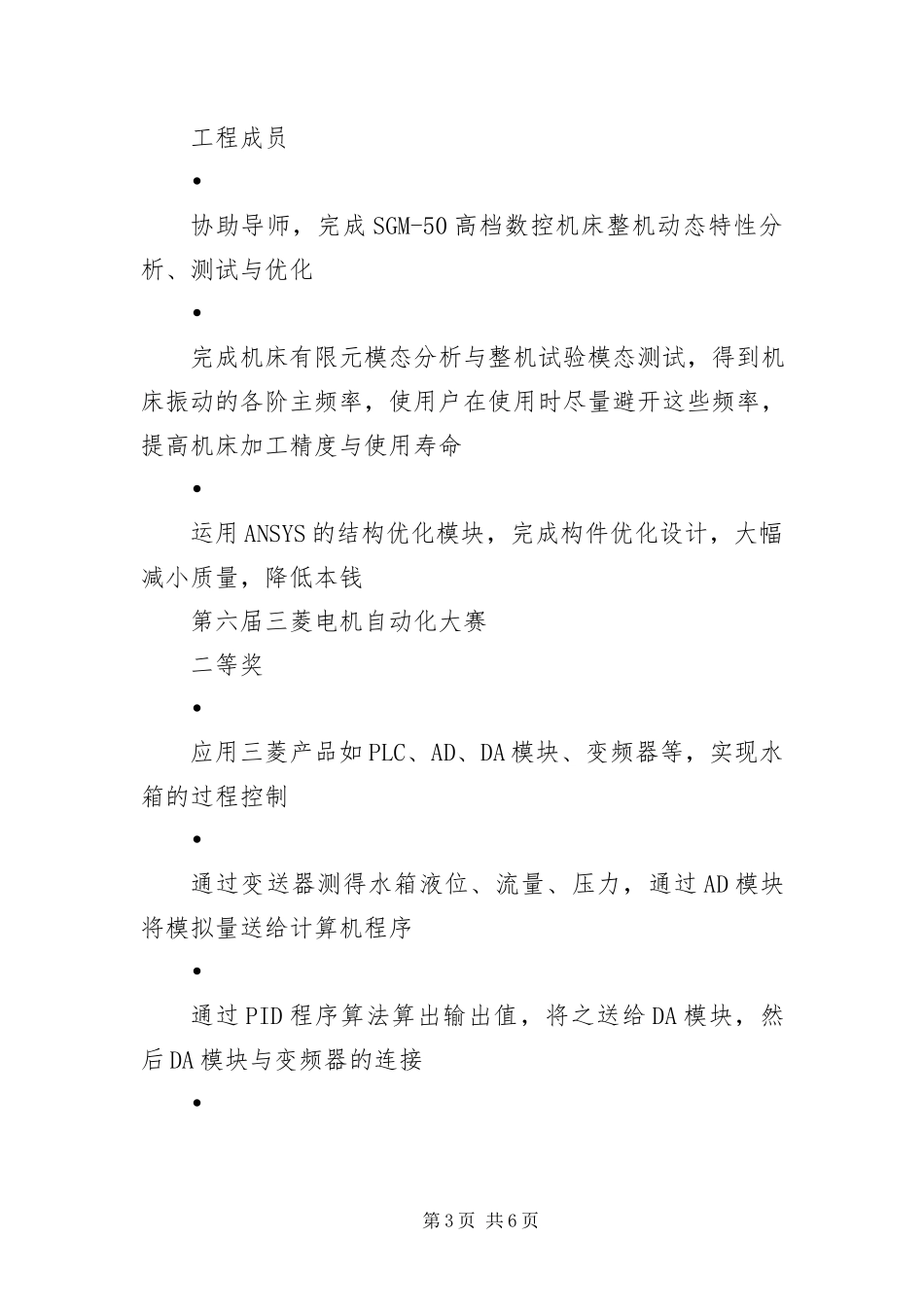 工程成员

•

协助导师，完成SGM-50高档数控机床整机动态特性分析、测试与优化

•

完成机床有限元模态分析与整机试验模态测试，得到机床振动的各阶主频率，使用户在使用时尽量避开这些频率，提高机床加工精度与使用寿命

•

运用ANSYS的结构优化模块，完成构件优化设计，大幅减小质量，降低本钱

第六届三菱电机自动化大赛

二等奖

•

应用三菱产品如PLC、AD、DA模块、变频器等，实现水箱的过程控制

•

通过变送器测得水箱液位、流量、压力，通过AD模块将模拟量送给计算机程序

•

通过PID程序算法算出输出值，将之送给DA模块，然后DA模块与变频器的连接

•

第3页 共6页